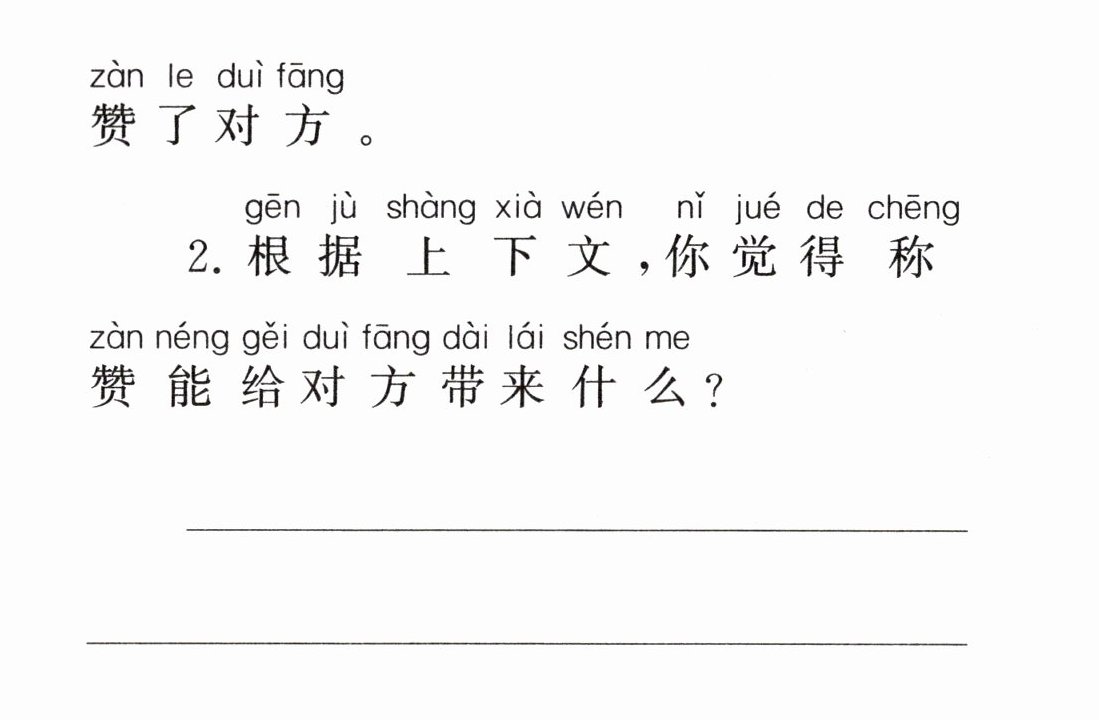 zàn le duì fāng
赞了对方。

gēn jù shàng xià wén nǐ jué de chēng
2.根据上下文，你觉得称

zàn néng gěi duì fāng dài lái shén me
赞能给对方带来什么？

____

____